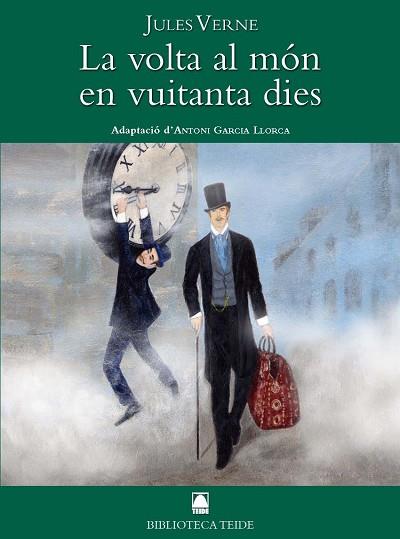 JULES VERNE

La volta al món en vuitanta dies

Adaptació d'ANTONI GARCIA LLORCA

TEIDE

BIBLIOTECA TEIDE